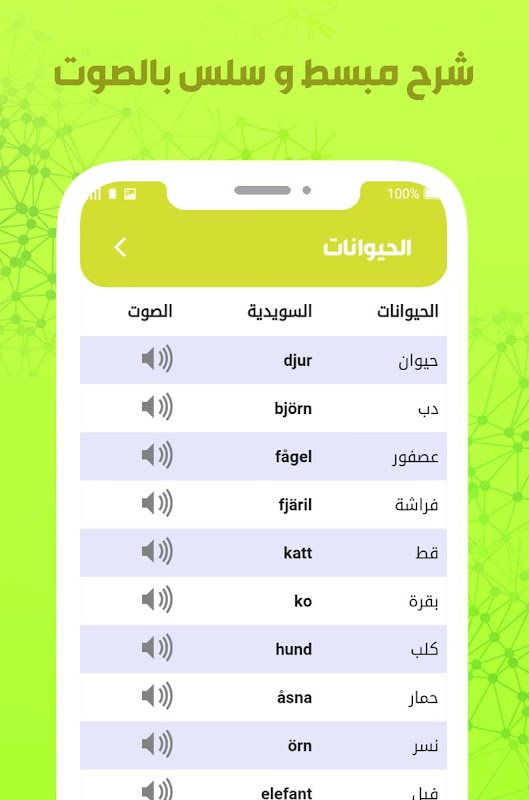 شرح مبسط و سلس بالصوت

100%

الحيوانات

| الحيوانات | السويدية | الصوت |
|---|---|---|
| حيوان | djur | |
| دب | björn | |
| عصفور | fågel | |
| فراشة | fjäril | |
| قط | katt | |
| بقرة | ko | |
| كلب | hund | |
| حمار | åsna | |
| نسر | örn | |
| فيل | elefant | |